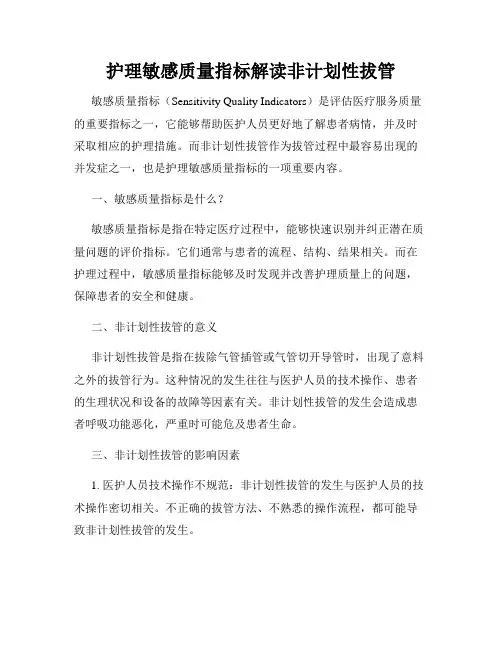 护理敏感质量指标解读非计划性拔管

敏感质量指标（Sensitivity Quality Indicators）是评估医疗服务质量的重要指标之一，它能够帮助医护人员更好地了解患者病情，并及时采取相应的护理措施。而非计划性拔管作为拔管过程中最容易出现的并发症之一，也是护理敏感质量指标的一项重要内容。

一、敏感质量指标是什么？

敏感质量指标是指在特定医疗过程中，能够快速识别并纠正潜在质量问题的评价指标。它们通常与患者的流程、结构、结果相关。而在护理过程中，敏感质量指标能够及时发现并改善护理质量上的问题，保障患者的安全和健康。

二、非计划性拔管的意义

非计划性拔管是指在拔除气管插管或气管切开导管时，出现了意料之外的拔管行为。这种情况的发生往往与医护人员的技术操作、患者的生理状况和设备的故障等因素有关。非计划性拔管的发生会造成患者呼吸功能恶化，严重时可能危及患者生命。

三、非计划性拔管的影响因素

1. 医护人员技术操作不规范：非计划性拔管的发生与医护人员的技术操作密切相关。不正确的拔管方法、不熟悉的操作流程，都可能导致非计划性拔管的发生。